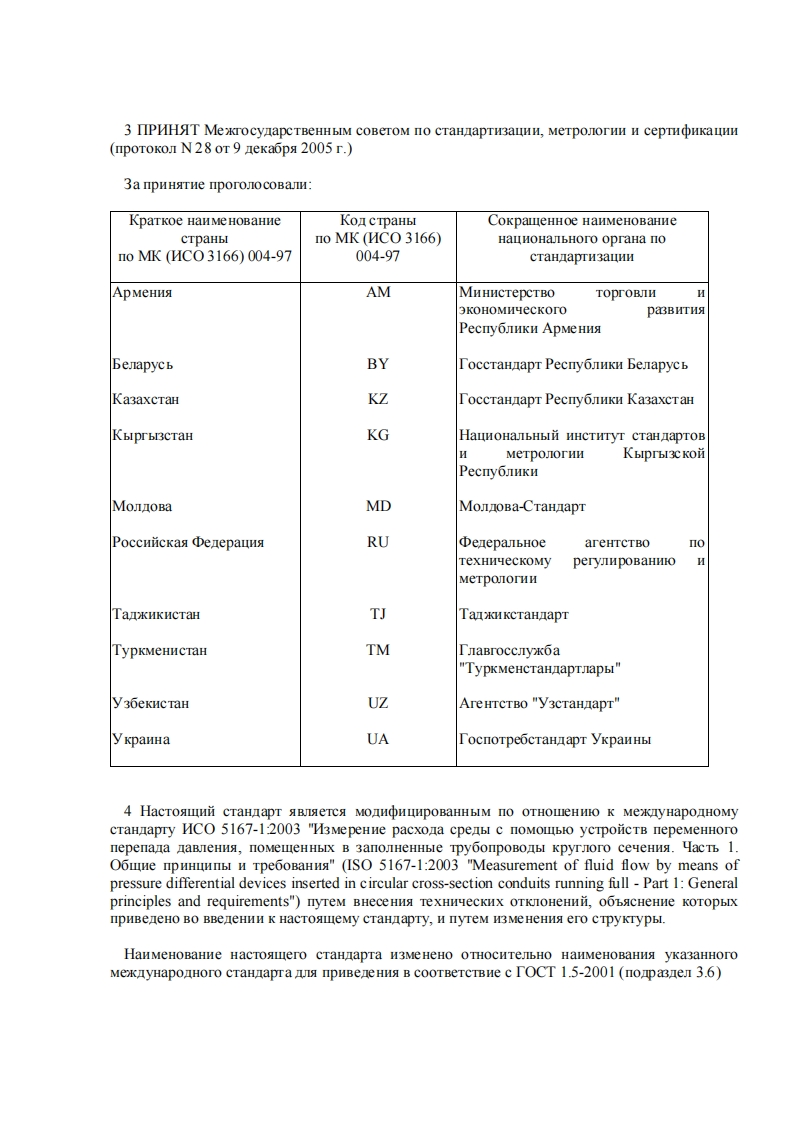 3 ПРИНЯТ Межгосударственным советом по стандартизации, метрологии и сертификации (протокол N 28 от 9 декабря 2005 г.)

За принятие проголосовали:

| Краткое наименование страны по МК (ИСО 3166) 004-97 | Код страны по МК (ИСО 3166) 004-97 | Сокращенное наименование национального органа по стандартизации |
|---|---|---|
| Армения | AM | Министерство торговли и экономического развития Республики Армения |
| Беларусь | BY | Госстандарт Республики Беларусь |
| Казахстан | KZ | Госстандарт Республики Казахстан |
| Кыргызстан | KG | Национальный институт стандартов и метрологии Кыргызской Республики |
| Молдова | MD | Молдова-Стандарт |
| Российская Федерация | RU | Федеральное агентство по техническому регулированию и метрологии |
| Таджикистан | TJ | Таджикстандарт |
| Туркменистан | TM | Главгосслужба "Туркменстандартлары" |
| Узбекистан | UZ | Агентство "Узстандарт" |
| Украина | UA | Госпотребстандарт Украины |

4 Настоящий стандарт является модифицированным по отношению к международному стандарту ИСО 5167-1:2003 "Измерение расхода среды с помощью устройств переменного перепада давления, помещенных в заполненные трубопроводы круглого сечения. Часть 1. Общие принципы и требования" (ISO 5167-1:2003 "Measurement of fluid flow by means of pressure differential devices inserted in circular cross-section conduits running full - Part 1: General principles and requirements") путем внесения технических отклонений, объяснение которых приведено во введении к настоящему стандарту, и путем изменения его структуры.

Наименование настоящего стандарта изменено относительно наименования указанного международного стандарта для приведения в соответствие с ГОСТ 1.5-2001 (подраздел 3.6)